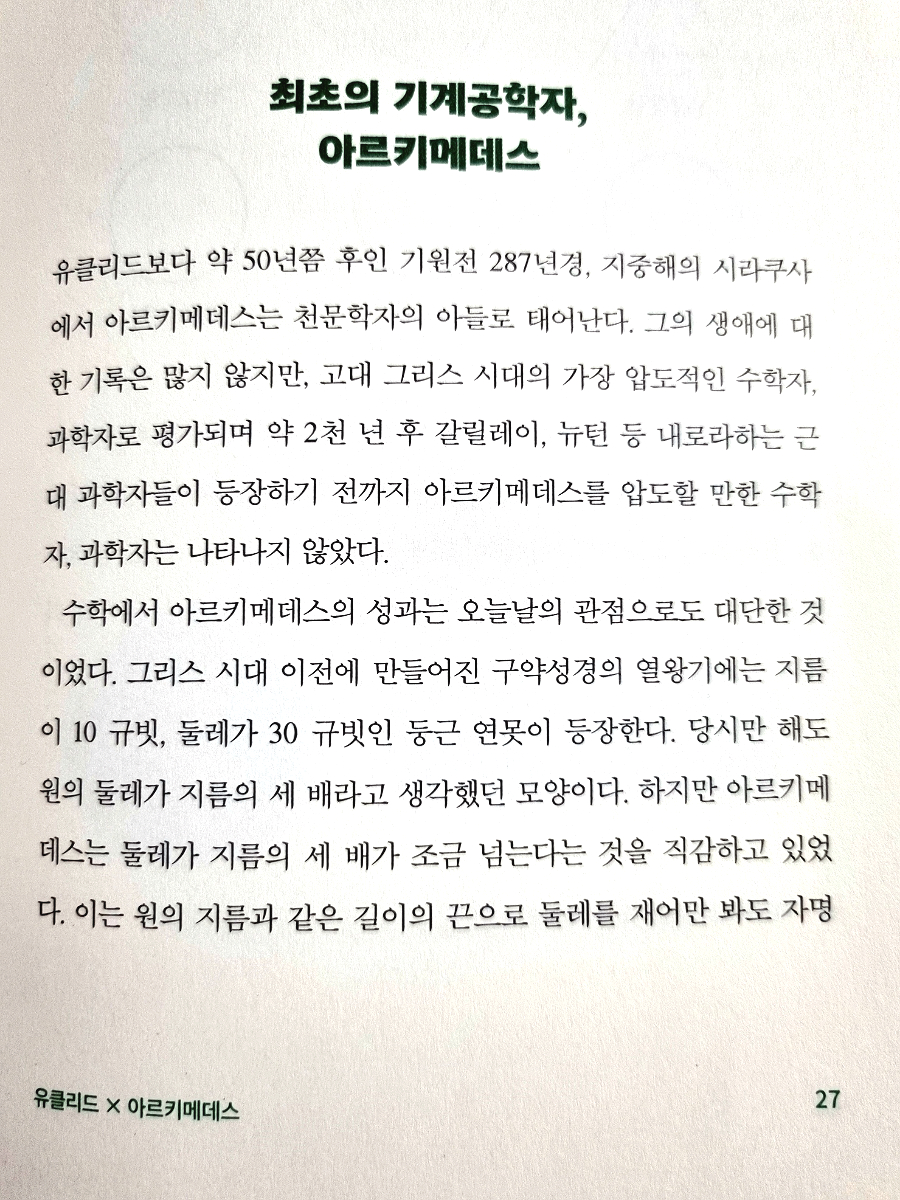 최초의 기계공학자,
아르키메데스

유클리드보다 약 50년쯤 후인 기원전 287년경, 지중해의 시라쿠사에서 아르키메데스는 천문학자의 아들로 태어난다. 그의 생애에 대한 기록은 많지 않지만, 고대 그리스 시대의 가장 압도적인 수학자, 과학자로 평가되며 약 2천 년 후 갈릴레이, 뉴턴 등 내로라하는 근대 과학자들이 등장하기 전까지 아르키메데스를 압도할 만한 수학자, 과학자는 나타나지 않았다.

수학에서 아르키메데스의 성과는 오늘날의 관점으로도 대단한 것이었다. 그리스 시대 이전에 만들어진 구약성경의 열왕기에는 지름이 10 규빗, 둘레가 30 규빗인 둥근 연못이 등장한다. 당시만 해도 원의 둘레가 지름의 세 배라고 생각했던 모양이다. 하지만 아르키메데스는 둘레가 지름의 세 배가 조금 넘는다는 것을 직감하고 있었다. 이는 원의 지름과 같은 길이의 끈으로 둘레를 재어만 봐도 자명

유클리드 × 아르키메데스 27